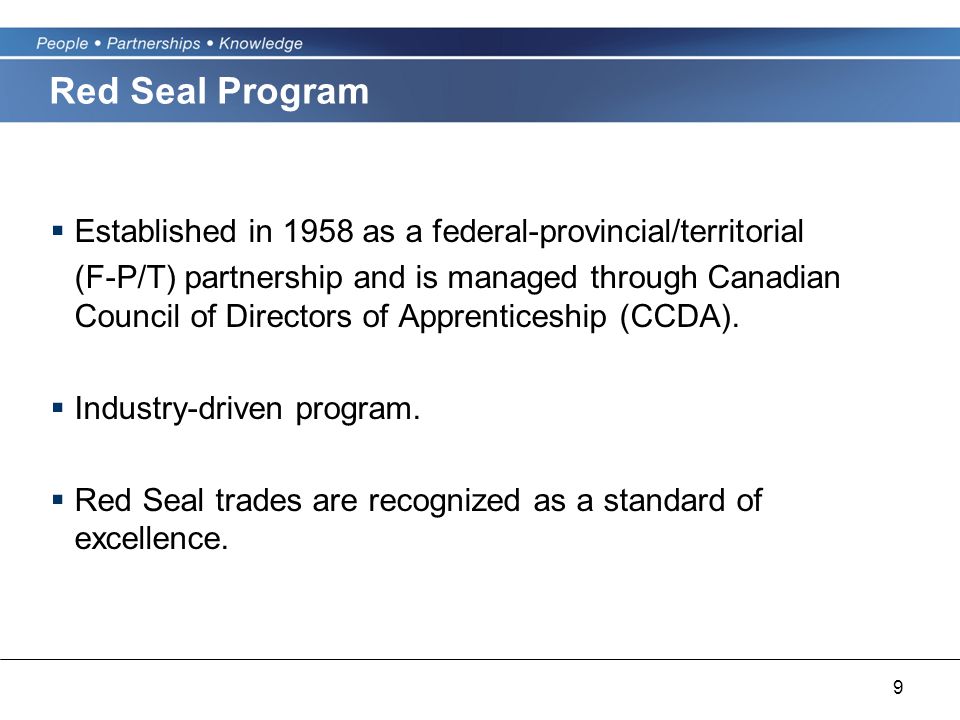 People • Partnerships • Knowledge

Red Seal Program

▪ Established in 1958 as a federal-provincial/territorial (F-P/T) partnership and is managed through Canadian Council of Directors of Apprenticeship (CCDA).

▪ Industry-driven program.

▪ Red Seal trades are recognized as a standard of excellence.

9